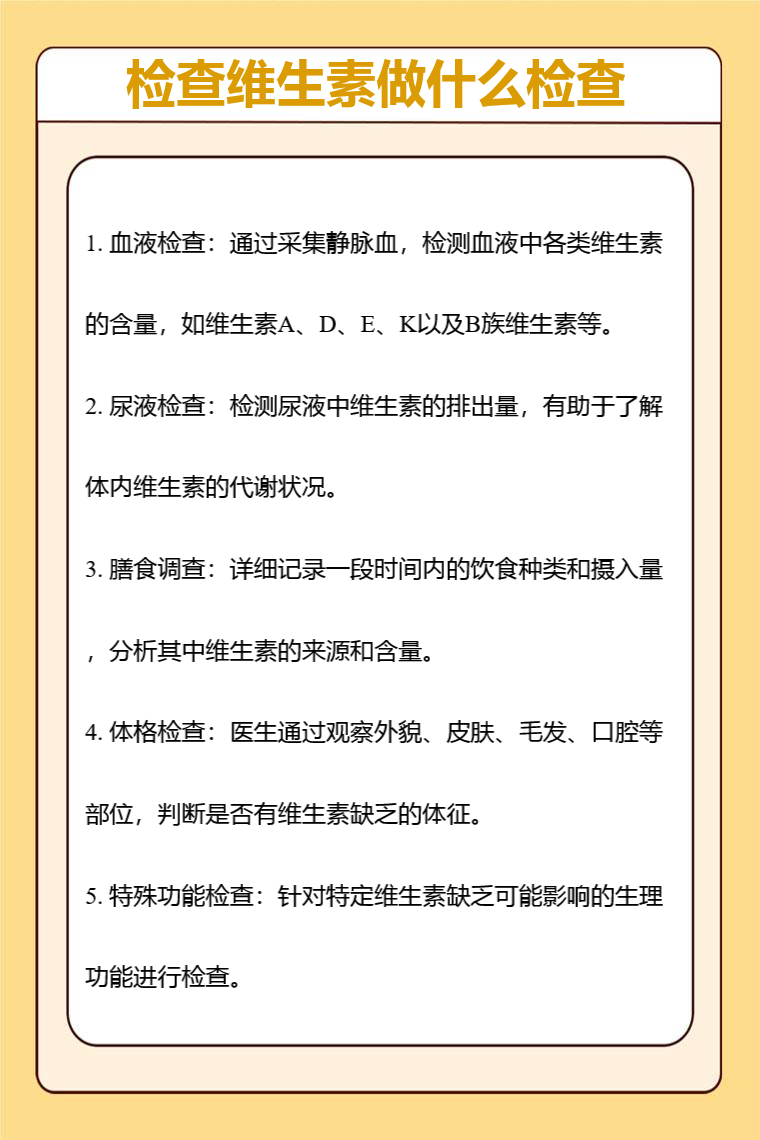 检查维生素做什么检查

1. 血液检查：通过采集静脉血，检测血液中各类维生素的含量，如维生素A、D、E、K以及B族维生素等。

2. 尿液检查：检测尿液中维生素的排出量，有助于了解体内维生素的代谢状况。

3. 膳食调查：详细记录一段时间内的饮食种类和摄入量，分析其中维生素的来源和含量。

4. 体格检查：医生通过观察外貌、皮肤、毛发、口腔等部位，判断是否有维生素缺乏的体征。

5. 特殊功能检查：针对特定维生素缺乏可能影响的生理功能进行检查。